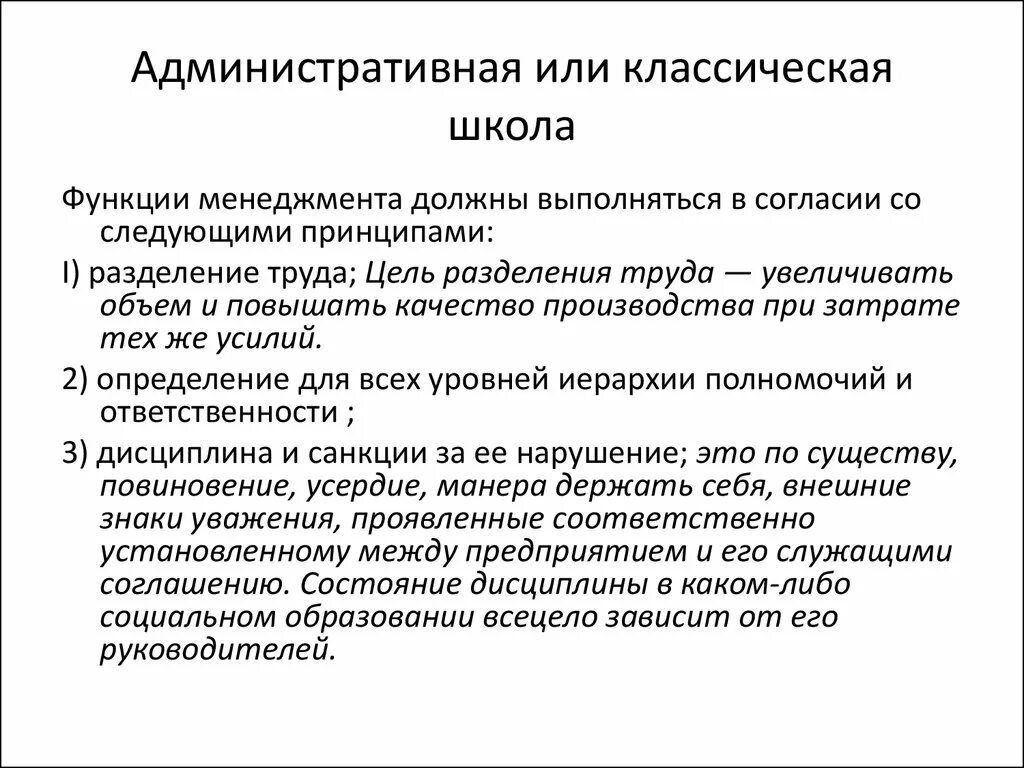 Административная или классическая школа

Функции менеджмента должны выполняться в согласии со следующими принципами:

I) разделение труда; Цель разделения труда — увеличивать объем и повышать качество производства при затрате тех же усилий.

2) определение для всех уровней иерархии полномочий и ответственности ;

3) дисциплина и санкции за ее нарушение; это по существу, повиновение, усердие, манера держать себя, внешние знаки уважения, проявленные соответственно установленному между предприятием и его служащими соглашению. Состояние дисциплины в каком-либо социальном образовании всецело зависит от его руководителей.